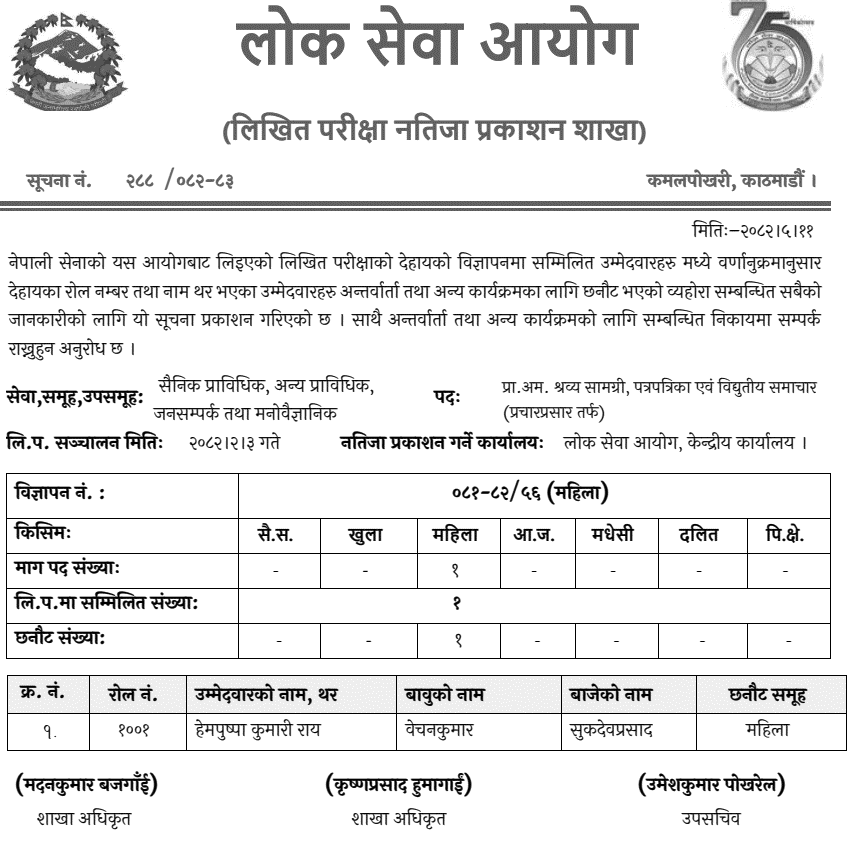 लोक सेवा आयोग

(लिखित परीक्षा नतिजा प्रकाशन शाखा)

सूचना नं. २८८ /०८२-८३ कमलपोखरी, काठमाडौं ।

मितिः–२०८२।५।११

नेपाली सेनाको यस आयोगबाट लिइएको लिखित परीक्षाको देहायको विज्ञापनमा सम्मिलित उम्मेदवारहरु मध्ये वर्णानुक्रमानुसार देहायका रोल नम्बर तथा नाम थर भएका उम्मेदवारहरु अन्तर्वार्ता तथा अन्य कार्यक्रमका लागि छनौट भएको व्यहोरा सम्बन्धित सबैको जानकारीको लागि यो सूचना प्रकाशन गरिएको छ । साथै अन्तर्वार्ता तथा अन्य कार्यक्रमको लागि सम्बन्धित निकायमा सम्पर्क राख्नुहुन अनुरोध छ ।

सेवा,समूह,उपसमूहः सैनिक प्राविधिक, अन्य प्राविधिक, जनसम्पर्क तथा मनोवैज्ञानिक पदः प्रा.अम. श्रव्य सामग्री, पत्रपत्रिका एवं विद्युतीय समाचार (प्रचारप्रसार तर्फ)

लि.प. सञ्चालन मितिः २०८२।२।३ गते नतिजा प्रकाशन गर्ने कार्यालयः लोक सेवा आयोग, केन्द्रीय कार्यालय ।

| विज्ञापन नं. : | ०८१-८२/५६ (महिला) | | | | | | |
|---|---|---|---|---|---|---|---|
| किसिमः | सै.स. | खुला | महिला | आ.ज. | मधेसी | दलित | पि.क्षे. |
| माग पद संख्याः | - | - | १ | - | - | - | - |
| लि.प.मा सम्मिलित संख्याः | १ | | | | | | |
| छनौट संख्याः | - | - | १ | - | - | - | - |

| क्र. नं. | रोल नं. | उम्मेदवारको नाम, थर | बाबुको नाम | बाजेको नाम | छनौट समूह |
|---|---|---|---|---|---|
| १. | १००१ | हेमपुष्पा कुमारी राय | वेचनकुमार | सुकदेवप्रसाद | महिला |

(मदनकुमार बजगाँई)
शाखा अधिकृत

(कृष्णप्रसाद हुमागाईं)
शाखा अधिकृत

(उमेशकुमार पोखरेल)
उपसचिव